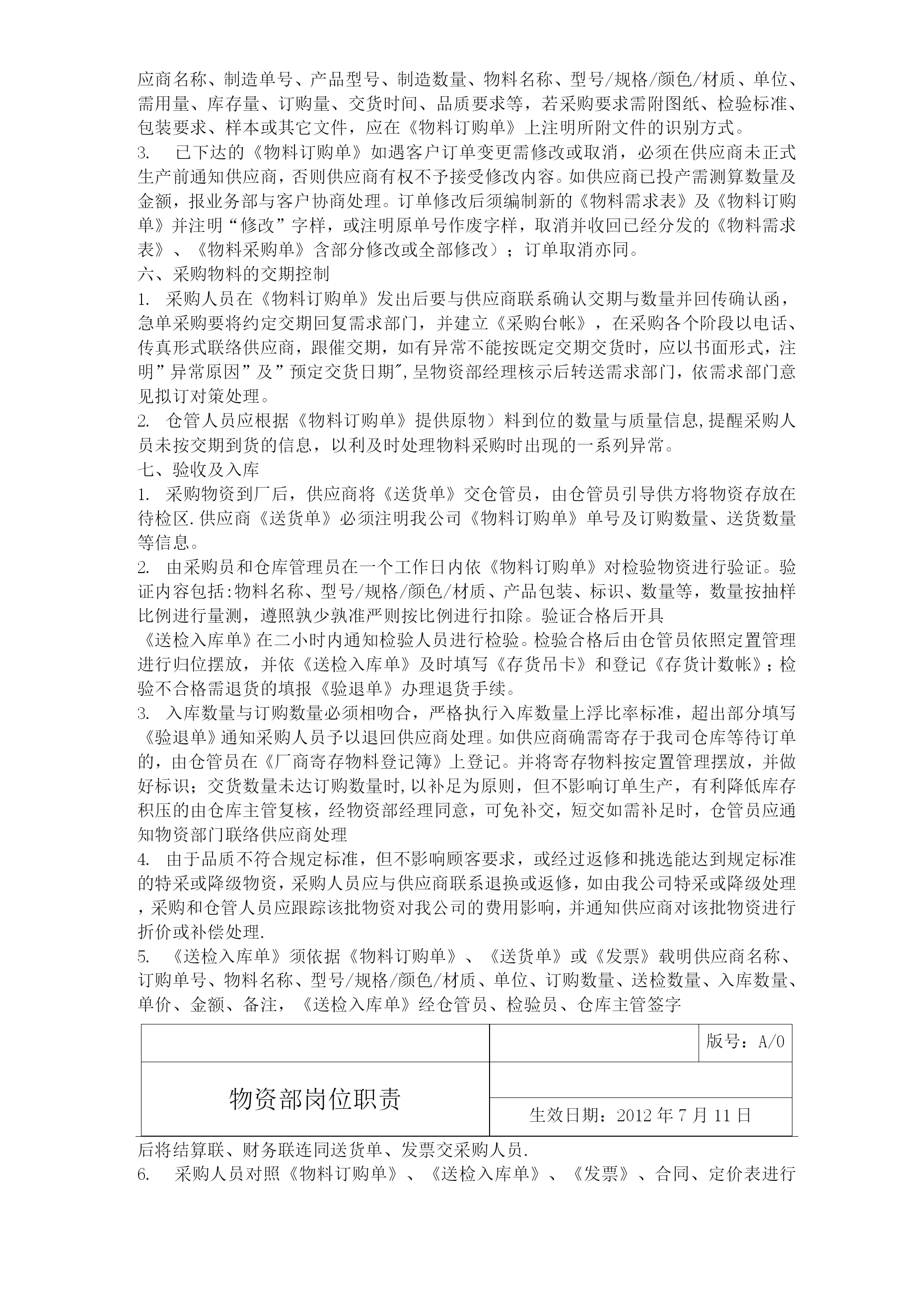 应商名称、制造单号、产品型号、制造数量、物料名称、型号/规格/颜色/材质、单位、需用量、库存量、订购量、交货时间、品质要求等，若采购要求需附图纸、检验标准、包装要求、样本或其它文件，应在《物料订购单》上注明所附文件的识别方式。

3. 已下达的《物料订购单》如遇客户订单变更需修改或取消，必须在供应商未正式生产前通知供应商，否则供应商有权不予接受修改内容。如供应商已投产需测算数量及金额，报业务部与客户协商处理。订单修改后须编制新的《物料需求表》及《物料订购单》并注明“修改”字样，或注明原单号作废字样，取消并收回已经分发的《物料需求表》、《物料采购单》含部分修改或全部修改）；订单取消亦同。

六、采购物料的交期控制

1. 采购人员在《物料订购单》发出后要与供应商联系确认交期与数量并回传确认函，急单采购要将约定交期回复需求部门，并建立《采购台帐》，在采购各个阶段以电话、传真形式联络供应商，跟催交期，如有异常不能按既定交期交货时，应以书面形式，注明”异常原因”及”预定交货日期″,呈物资部经理核示后转送需求部门，依需求部门意见拟订对策处理。

2. 仓管人员应根据《物料订购单》提供原物）料到位的数量与质量信息,提醒采购人员未按交期到货的信息，以利及时处理物料采购时出现的一系列异常。

七、验收及入库

1. 采购物资到厂后，供应商将《送货单》交仓管员，由仓管员引导供方将物资存放在待检区.供应商《送货单》必须注明我公司《物料订购单》单号及订购数量、送货数量等信息。

2. 由采购员和仓库管理员在一个工作日内依《物料订购单》对检验物资进行验证。验证内容包括:物料名称、型号/规格/颜色/材质、产品包装、标识、数量等，数量按抽样比例进行量测，遵照孰少孰准严则按比例进行扣除。验证合格后开具

《送检入库单》在二小时内通知检验人员进行检验。检验合格后由仓管员依照定置管理进行归位摆放，并依《送检入库单》及时填写《存货吊卡》和登记《存货计数帐》；检验不合格需退货的填报《验退单》办理退货手续。

3. 入库数量与订购数量必须相吻合，严格执行入库数量上浮比率标准，超出部分填写《验退单》通知采购人员予以退回供应商处理。如供应商确需寄存于我司仓库等待订单的，由仓管员在《厂商寄存物料登记簿》上登记。并将寄存物料按定置管理摆放，并做好标识；交货数量未达订购数量时,以补足为原则，但不影响订单生产，有利降低库存积压的由仓库主管复核，经物资部经理同意，可免补交，短交如需补足时，仓管员应通知物资部门联络供应商处理

4. 由于品质不符合规定标准，但不影响顾客要求，或经过返修和挑选能达到规定标准的特采或降级物资，采购人员应与供应商联系退换或返修，如由我公司特采或降级处理，采购和仓管人员应跟踪该批物资对我公司的费用影响，并通知供应商对该批物资进行折价或补偿处理.

5. 《送检入库单》须依据《物料订购单》、《送货单》或《发票》载明供应商名称、订购单号、物料名称、型号/规格/颜色/材质、单位、订购数量、送检数量、入库数量、单价、金额、备注，《送检入库单》经仓管员、检验员、仓库主管签字

| | | 版号：A/0 |
|---|---|---|
| 物资部岗位职责 | | |
| | 生效日期：2012 年 7 月 11 日 | |

后将结算联、财务联连同送货单、发票交采购人员.

6. 采购人员对照《物料订购单》、《送检入库单》、《发票》、合同、定价表进行